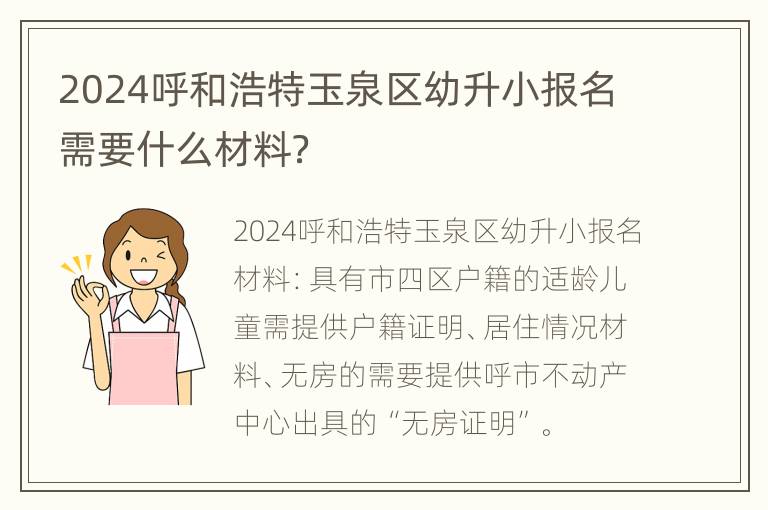 2024呼和浩特玉泉区幼升小报名需要什么材料?

2024呼和浩特玉泉区幼升小报名材料: 具有市四区户籍的适龄儿童需提供户籍证明、居住情况材料、无房的需要提供呼市不动产中心出具的“无房证明”。